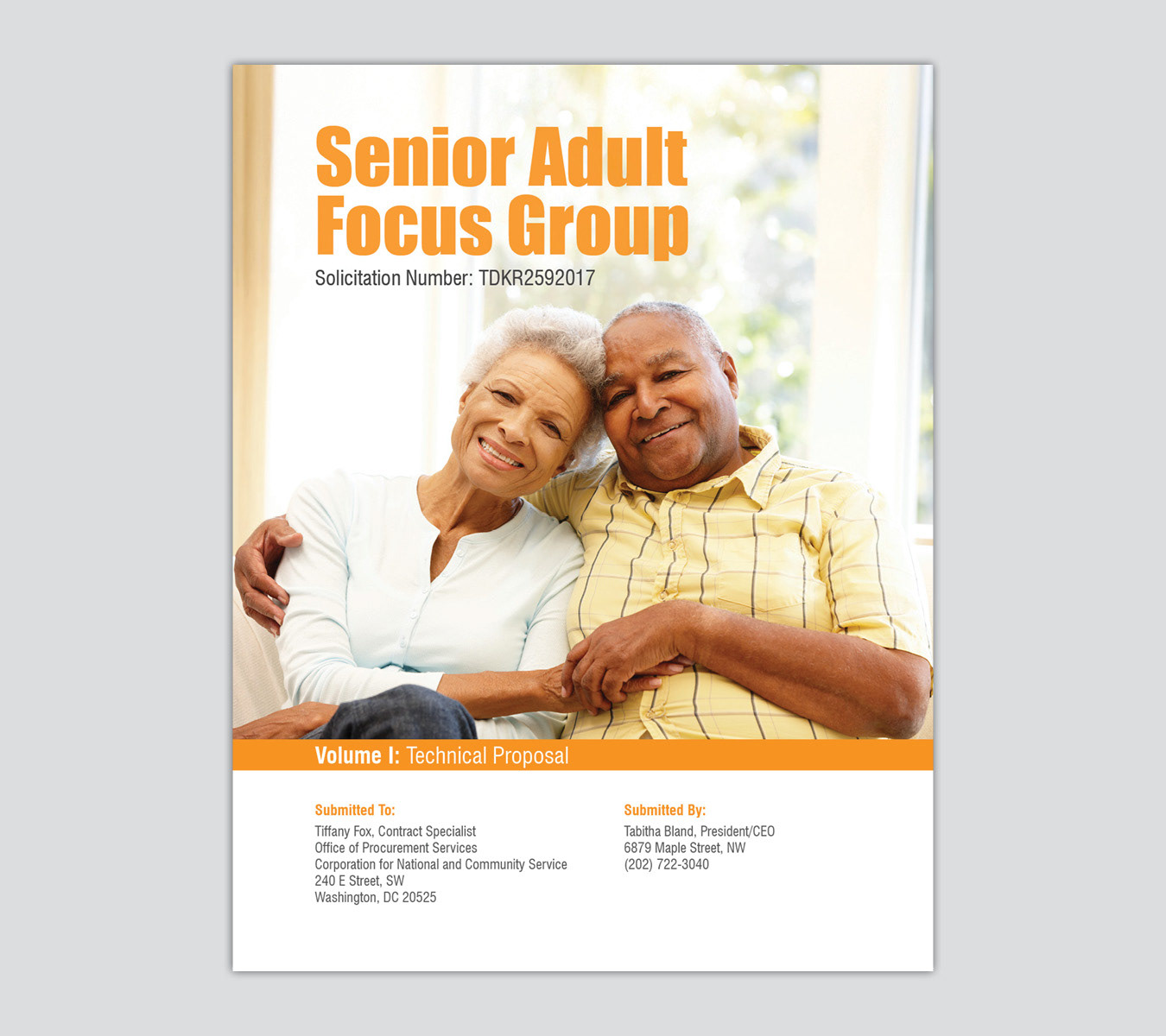 Senior Adult
Focus Group

Solicitation Number: TDKR2592017

Volume I: Technical Proposal

Submitted To:
Tiffany Fox, Contract Specialist
Office of Procurement Services
Corporation for National and Community Service
240 E Street, SW
Washington, DC 20525

Submitted By:
Tabitha Bland, President/CEO
6879 Maple Street, NW
(202) 722-3040